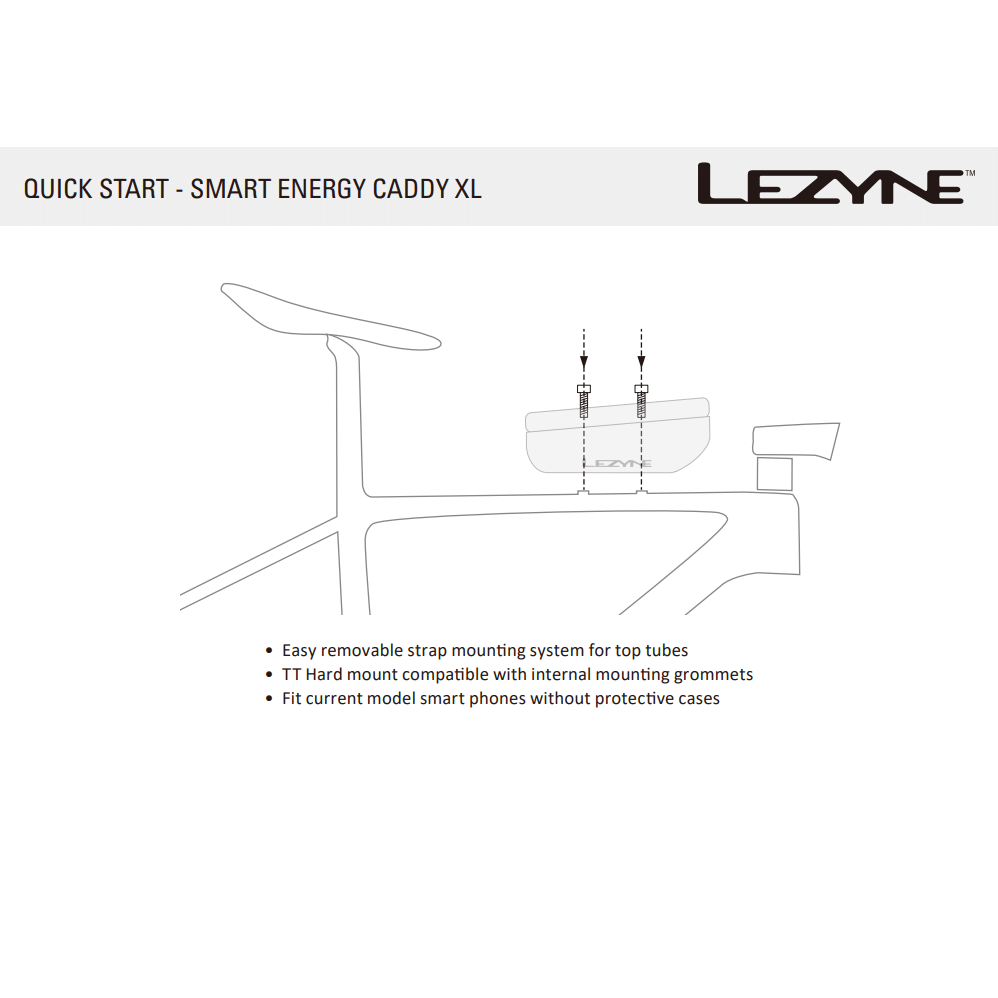 QUICK START - SMART ENERGY CADDY XL

LEZYNE™

LEZYNE

• Easy removable strap mounting system for top tubes
• TT Hard mount compatible with internal mounting grommets
• Fit current model smart phones without protective cases